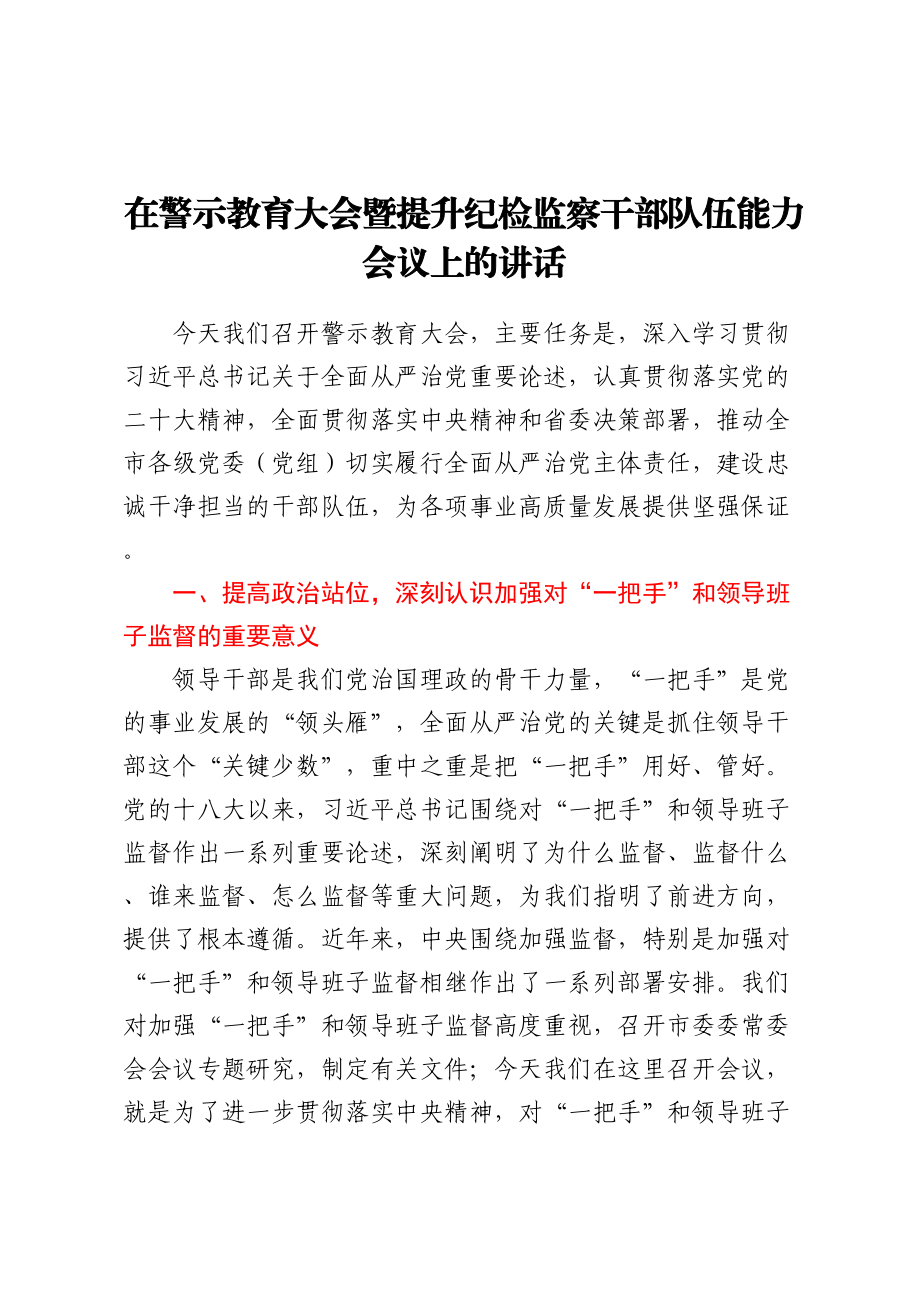 在警示教育大会暨提升纪检监察干部队伍能力会议上的讲话

今天我们召开警示教育大会，主要任务是，深入学习贯彻习近平总书记关于全面从严治党重要论述，认真贯彻落实党的二十大精神，全面贯彻落实中央精神和省委决策部署，推动全市各级党委（党组）切实履行全面从严治党主体责任，建设忠诚干净担当的干部队伍，为各项事业高质量发展提供坚强保证。

一、提高政治站位，深刻认识加强对“一把手”和领导班子监督的重要意义

领导干部是我们党治国理政的骨干力量，“一把手”是党的事业发展的“领头雁”，全面从严治党的关键是抓住领导干部这个“关键少数”，重中之重是把“一把手”用好、管好。党的十八大以来，习近平总书记围绕对“一把手”和领导班子监督作出一系列重要论述，深刻阐明了为什么监督、监督什么、谁来监督、怎么监督等重大问题，为我们指明了前进方向，提供了根本遵循。近年来，中央围绕加强监督，特别是加强对“一把手”和领导班子监督相继作出了一系列部署安排。我们对加强“一把手”和领导班子监督高度重视，召开市委委常委会会议专题研究，制定有关文件；今天我们在这里召开会议，就是为了进一步贯彻落实中央精神，对“一把手”和领导班子